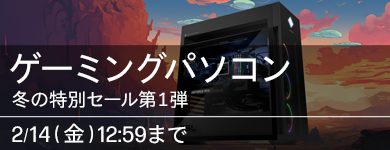 ゲーミングパソコン
冬の特別セール第1弾

2/14（金）12:59まで